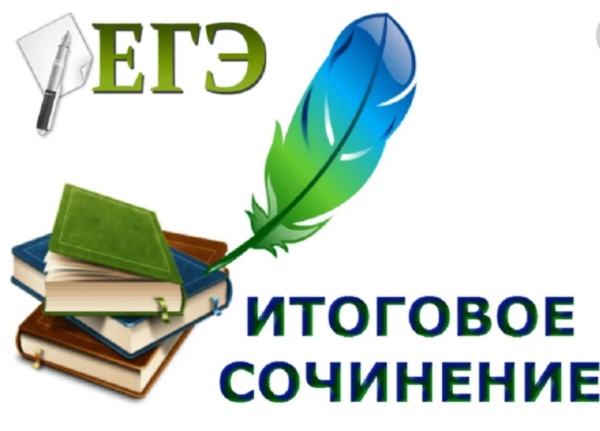 ЕГЭ

ИТОГОВОЕ СОЧИНЕНИЕ